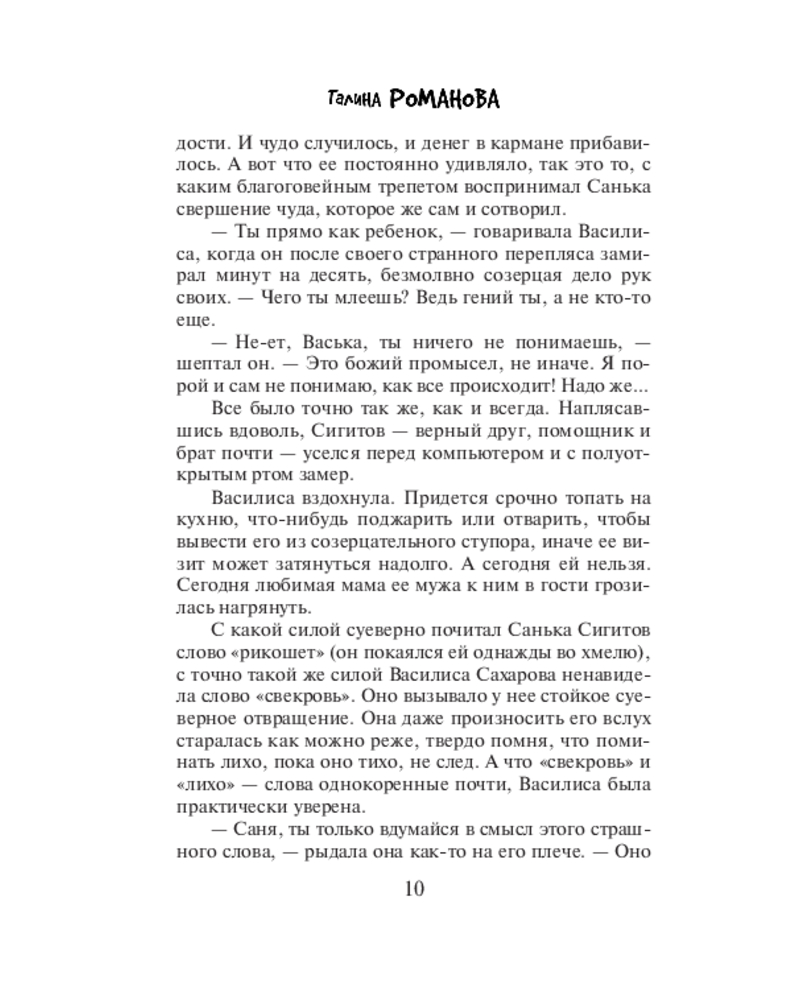 Галина РОМАНОВА

дости. И чудо случилось, и денег в кармане прибавилось. А вот что ее постоянно удивляло, так это то, с каким благоговейным трепетом воспринимал Санька свершение чуда, которое же сам и сотворил.

— Ты прямо как ребенок, — говаривала Василиса, когда он после своего странного перепляса замирал минут на десять, безмолвно созерцая дело рук своих. — Чего ты млеешь? Ведь гений ты, а не кто-то еще.

— Не-ет, Васька, ты ничего не понимаешь, — шептал он. — Это божий промысел, не иначе. Я порой и сам не понимаю, как все происходит! Надо же...

Все было точно так же, как и всегда. Наплясавшись вдоволь, Сигитов — верный друг, помощник и брат почти — уселся перед компьютером и с полуоткрытым ртом замер.

Василиса вздохнула. Придется срочно топать на кухню, что-нибудь поджарить или отварить, чтобы вывести его из созерцательного ступора, иначе ее визит может затянуться надолго. А сегодня ей нельзя. Сегодня любимая мама ее мужа к ним в гости грозилась нагрянуть.

С какой силой суеверно почитал Санька Сигитов слово «рикошет» (он покаялся ей однажды во хмелю), с точно такой же силой Василиса Сахарова ненавидела слово «свекровь». Оно вызывало у нее стойкое суеверное отвращение. Она даже произносить его вслух старалась как можно реже, твердо помня, что поминать лихо, пока оно тихо, не след. А что «свекровь» и «лихо» — слова однокоренные почти, Василиса была практически уверена.

— Саня, ты только вдумайся в смысл этого страшного слова, — рыдала она как-то на его плече. — Оно

10